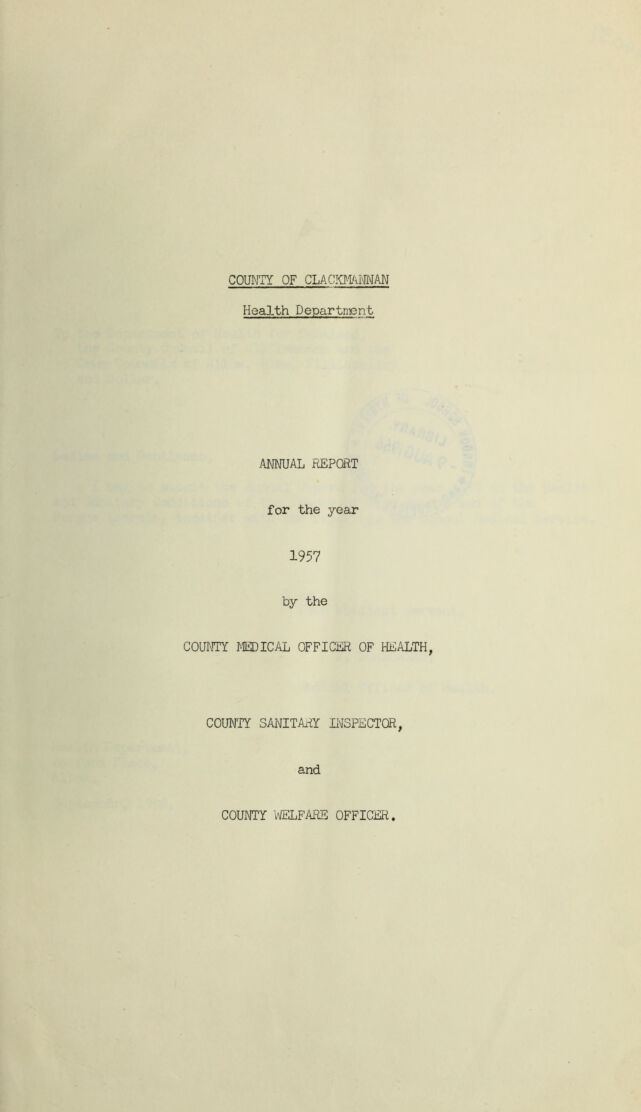 COUNTY OF CLACKMANNAN

Health Department

ANNUAL REPORT

for the year

1957

by the

COUNTY MEDICAL OFFICER OF HEALTH,

COUNTY SANITARY INSPECTOR,

and

COUNTY WELFARE OFFICER.